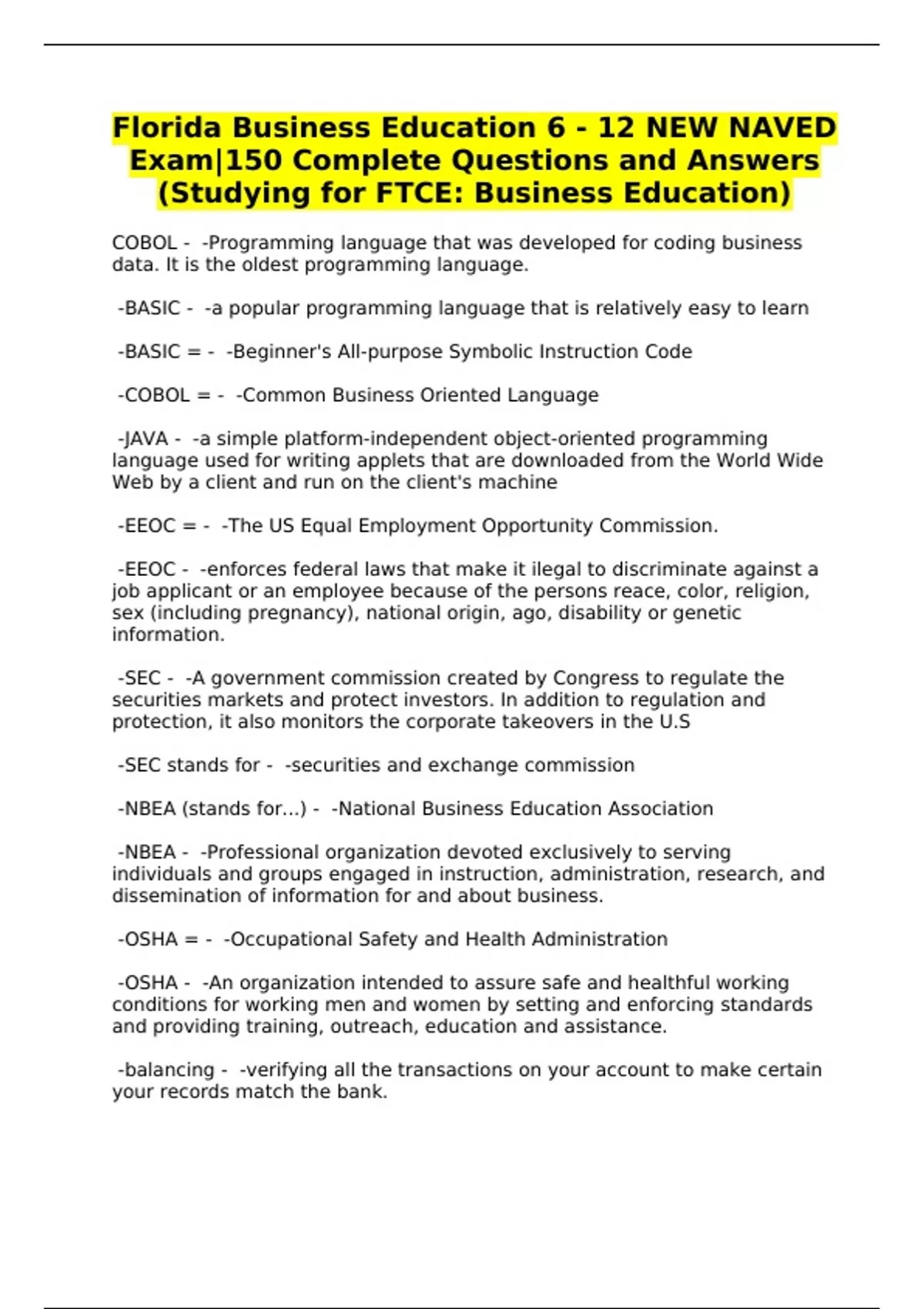 Florida Business Education 6 - 12 NEW NAVED Exam|150 Complete Questions and Answers (Studying for FTCE: Business Education)

COBOL - -Programming language that was developed for coding business data. It is the oldest programming language.

-BASIC - -a popular programming language that is relatively easy to learn

-BASIC = - -Beginner's All-purpose Symbolic Instruction Code

-COBOL = - -Common Business Oriented Language

-JAVA - -a simple platform-independent object-oriented programming language used for writing applets that are downloaded from the World Wide Web by a client and run on the client's machine

-EEOC = - -The US Equal Employment Opportunity Commission.

-EEOC - -enforces federal laws that make it ilegal to discriminate against a job applicant or an employee because of the persons reace, color, religion, sex (including pregnancy), national origin, ago, disability or genetic information.

-SEC - -A government commission created by Congress to regulate the securities markets and protect investors. In addition to regulation and protection, it also monitors the corporate takeovers in the U.S

-SEC stands for - -securities and exchange commission

-NBEA (stands for...) - -National Business Education Association

-NBEA - -Professional organization devoted exclusively to serving individuals and groups engaged in instruction, administration, research, and dissemination of information for and about business.

-OSHA = - -Occupational Safety and Health Administration

-OSHA - -An organization intended to assure safe and healthful working conditions for working men and women by setting and enforcing standards and providing training, outreach, education and assistance.

-balancing - -verifying all the transactions on your account to make certain your records match the bank.